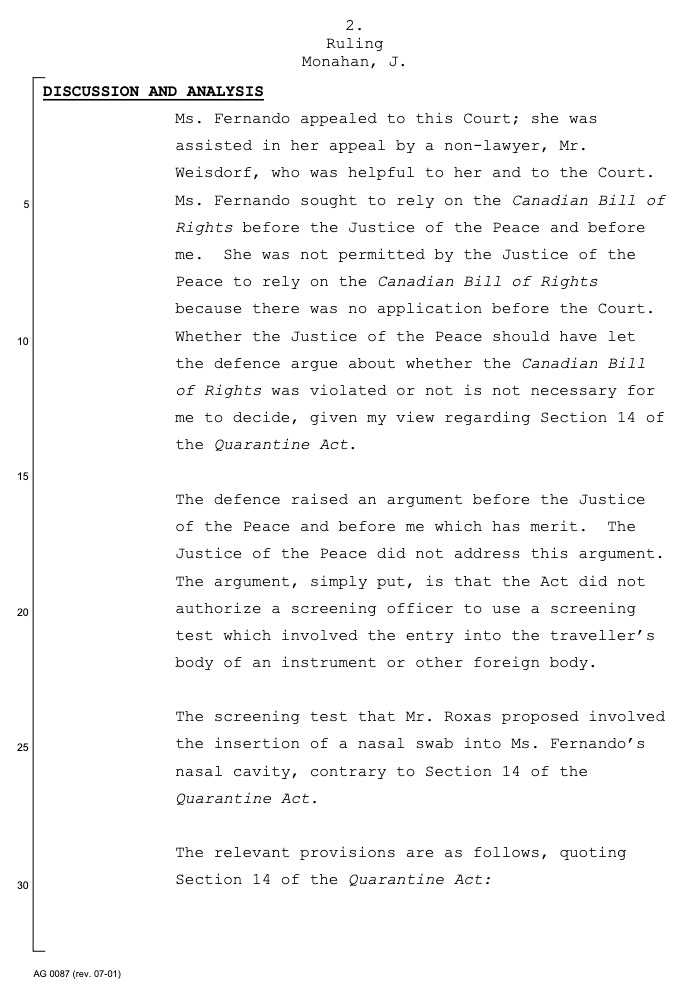 2.
Ruling
Monahan, J.

DISCUSSION AND ANALYSIS

Ms. Fernando appealed to this Court; she was assisted in her appeal by a non-lawyer, Mr. Weisdorf, who was helpful to her and to the Court. Ms. Fernando sought to rely on the Canadian Bill of Rights before the Justice of the Peace and before me. She was not permitted by the Justice of the Peace to rely on the Canadian Bill of Rights because there was no application before the Court. Whether the Justice of the Peace should have let the defence argue about whether the Canadian Bill of Rights was violated or not is not necessary for me to decide, given my view regarding Section 14 of the Quarantine Act.

The defence raised an argument before the Justice of the Peace and before me which has merit. The Justice of the Peace did not address this argument. The argument, simply put, is that the Act did not authorize a screening officer to use a screening test which involved the entry into the traveller's body of an instrument or other foreign body.

The screening test that Mr. Roxas proposed involved the insertion of a nasal swab into Ms. Fernando's nasal cavity, contrary to Section 14 of the Quarantine Act.

The relevant provisions are as follows, quoting Section 14 of the Quarantine Act:

5
10
15
20
25
30

AG 0087 (rev. 07-01)